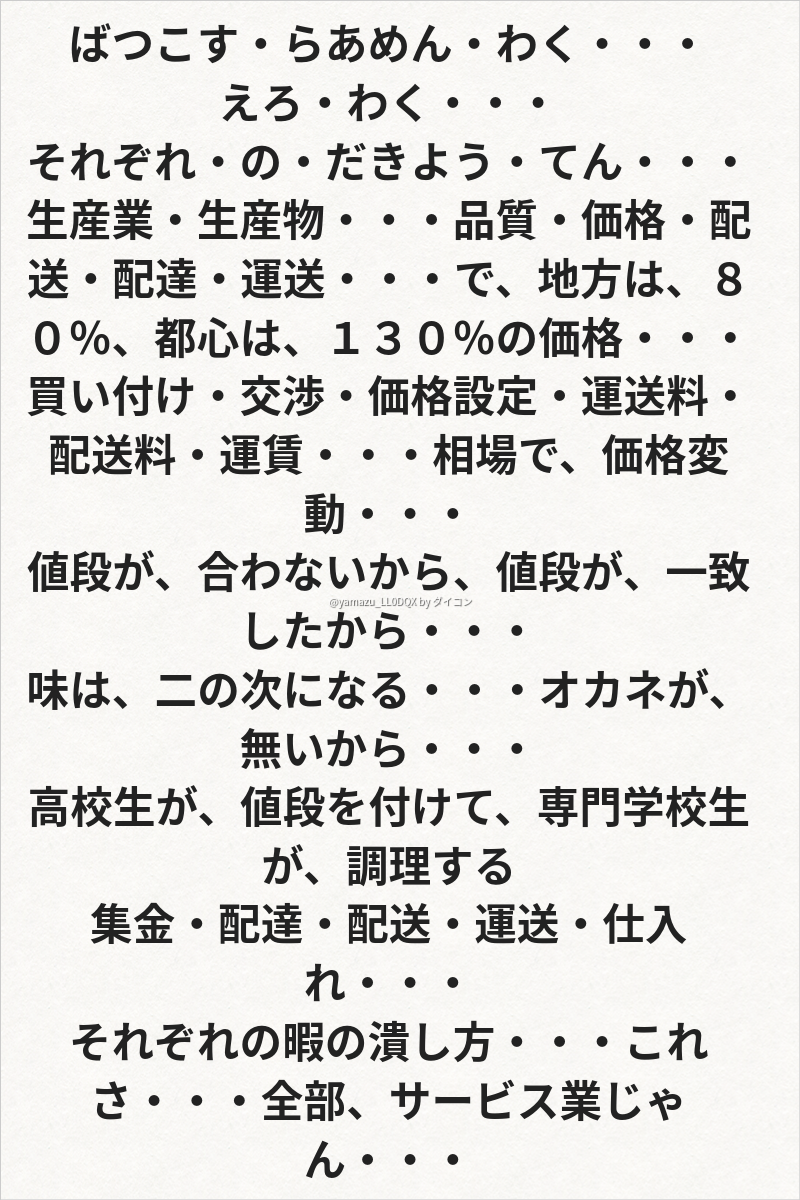 ばつこす・らあめん・わく・・・

えろ・わく・・・

それぞれ・の・だきよう・てん・・・

生産業・生産物・・・品質・価格・配送・配達・運送・・・で、地方は、８０%、都心は、１３０%の価格・・・

買い付け・交渉・価格設定・運送料・配送料・運賃・・・相場で、価格変動・・・

値段が、合わないから、値段が、一致したから・・・

味は、二の次になる・・・オカネが、無いから・・・

高校生が、値段を付けて、専門学校生が、調理する

集金・配達・配送・運送・仕入れ・・・

それぞれの暇の潰し方・・・これさ・・・全部、サービス業じゃん・・・

@yamazu_LL0DQX by ダイコン